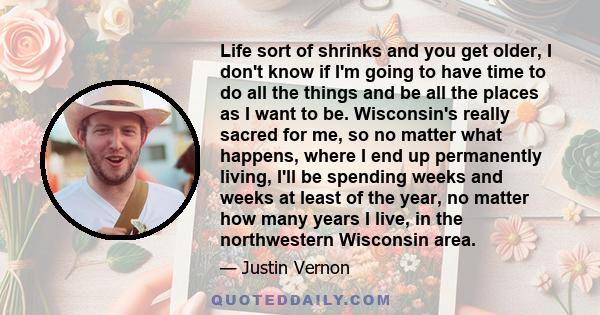 Life sort of shrinks and you get older, I don't know if I'm going to have time to do all the things and be all the places as I want to be. Wisconsin's really sacred for me, so no matter what happens, where I end up permanently living, I'll be spending weeks and weeks at least of the year, no matter how many years I live, in the northwestern Wisconsin area.

— Justin Vernon

QUOTEDDAILY.COM